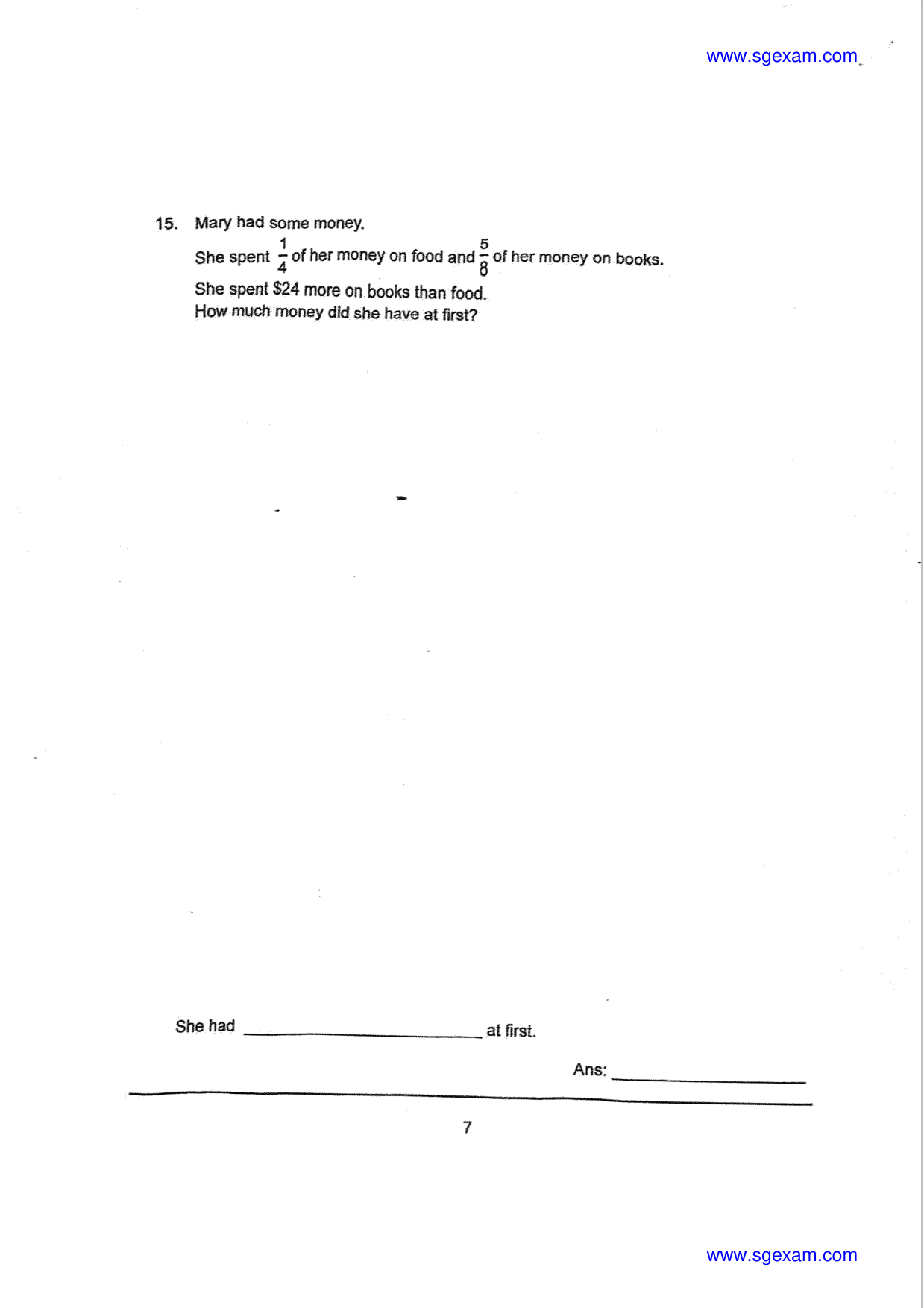 www.sgexam.com

15. Mary had some money.
She spent $\frac{1}{4}$ of her money on food and $\frac{5}{8}$ of her money on books.
She spent $24 more on books than food.
How much money did she have at first?

She had ____ at first.

Ans: ____

7

www.sgexam.com